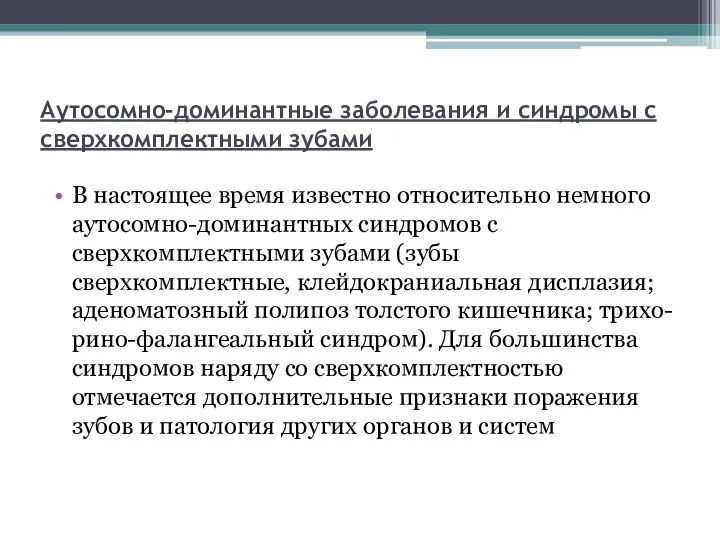 Аутосомно-доминантные заболевания и синдромы с сверхкомплектными зубами

• В настоящее время известно относительно немного аутосомно-доминантных синдромов с сверхкомплектными зубами (зубы сверхкомплектные, клейдокраниальная дисплазия; аденоматозный полипоз толстого кишечника; трихо-рино-фалангеальный синдром). Для большинства синдромов наряду со сверхкомплектностью отмечается дополнительные признаки поражения зубов и патология других органов и систем